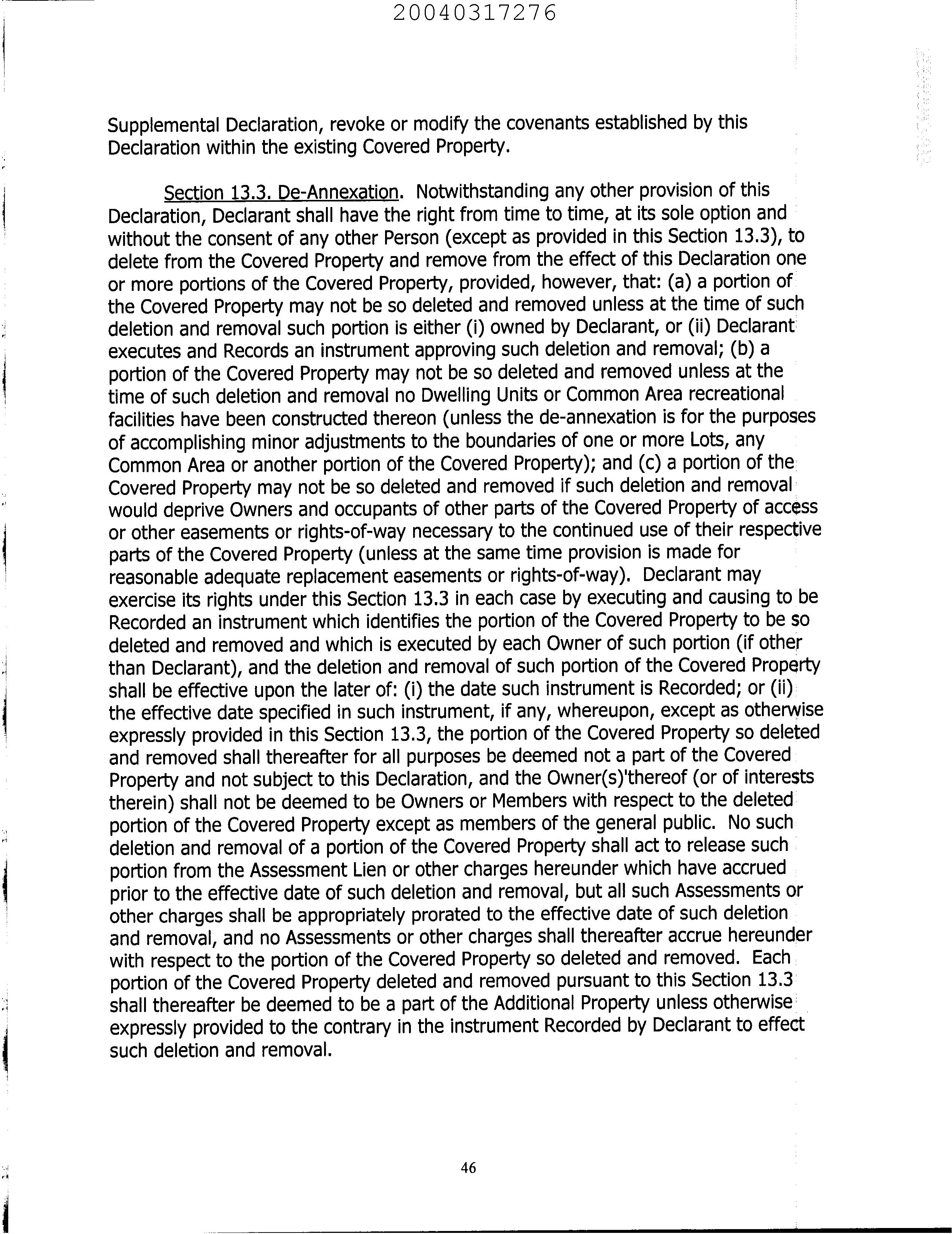 20040317276

Supplemental Declaration, revoke or modify the covenants established by this Declaration within the existing Covered Property.

Section 13.3. De-Annexation. Notwithstanding any other provision of this Declaration, Declarant shall have the right from time to time, at its sole option and without the consent of any other Person (except as provided in this Section 13.3), to delete from the Covered Property and remove from the effect of this Declaration one or more portions of the Covered Property, provided, however, that: (a) a portion of the Covered Property may not be so deleted and removed unless at the time of such deletion and removal such portion is either (i) owned by Declarant, or (ii) Declarant executes and Records an instrument approving such deletion and removal; (b) a portion of the Covered Property may not be so deleted and removed unless at the time of such deletion and removal no Dwelling Units or Common Area recreational facilities have been constructed thereon (unless the de-annexation is for the purposes of accomplishing minor adjustments to the boundaries of one or more Lots, any Common Area or another portion of the Covered Property); and (c) a portion of the Covered Property may not be so deleted and removed if such deletion and removal would deprive Owners and occupants of other parts of the Covered Property of access or other easements or rights-of-way necessary to the continued use of their respective parts of the Covered Property (unless at the same time provision is made for reasonable adequate replacement easements or rights-of-way). Declarant may exercise its rights under this Section 13.3 in each case by executing and causing to be Recorded an instrument which identifies the portion of the Covered Property to be so deleted and removed and which is executed by each Owner of such portion (if other than Declarant), and the deletion and removal of such portion of the Covered Property shall be effective upon the later of: (i) the date such instrument is Recorded; or (ii) the effective date specified in such instrument, if any, whereupon, except as otherwise expressly provided in this Section 13.3, the portion of the Covered Property so deleted and removed shall thereafter for all purposes be deemed not a part of the Covered Property and not subject to this Declaration, and the Owner(s)'thereof (or of interests therein) shall not be deemed to be Owners or Members with respect to the deleted portion of the Covered Property except as members of the general public. No such deletion and removal of a portion of the Covered Property shall act to release such portion from the Assessment Lien or other charges hereunder which have accrued prior to the effective date of such deletion and removal, but all such Assessments or other charges shall be appropriately prorated to the effective date of such deletion and removal, and no Assessments or other charges shall thereafter accrue hereunder with respect to the portion of the Covered Property so deleted and removed. Each portion of the Covered Property deleted and removed pursuant to this Section 13.3 shall thereafter be deemed to be a part of the Additional Property unless otherwise expressly provided to the contrary in the instrument Recorded by Declarant to effect such deletion and removal.

46